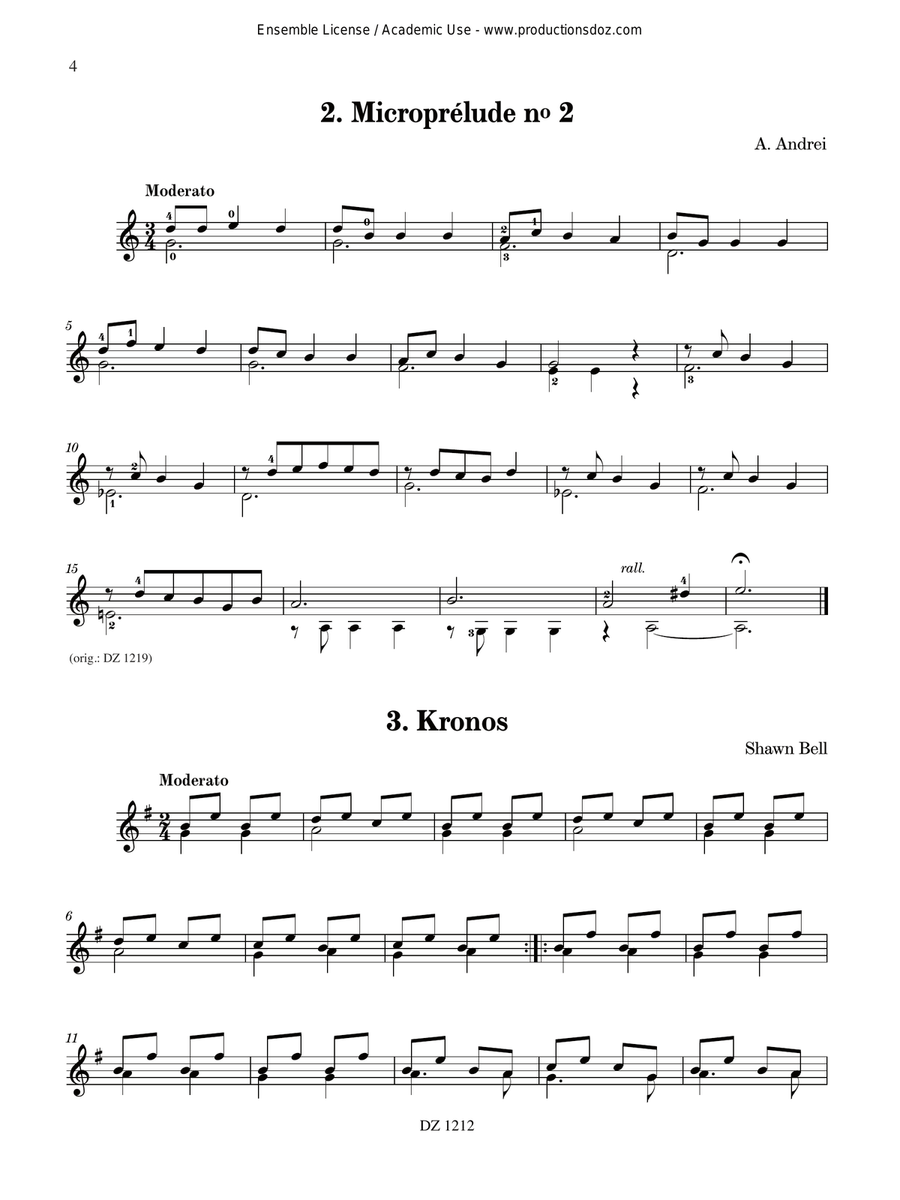 Ensemble License / Academic Use - www.productionsdoz.com

4

2. Microprélude nº 2

A. Andrei

Moderato

5

10

15

rall.

(orig.: DZ 1219)

3. Kronos

Shawn Bell

Moderato

6

11

DZ 1212